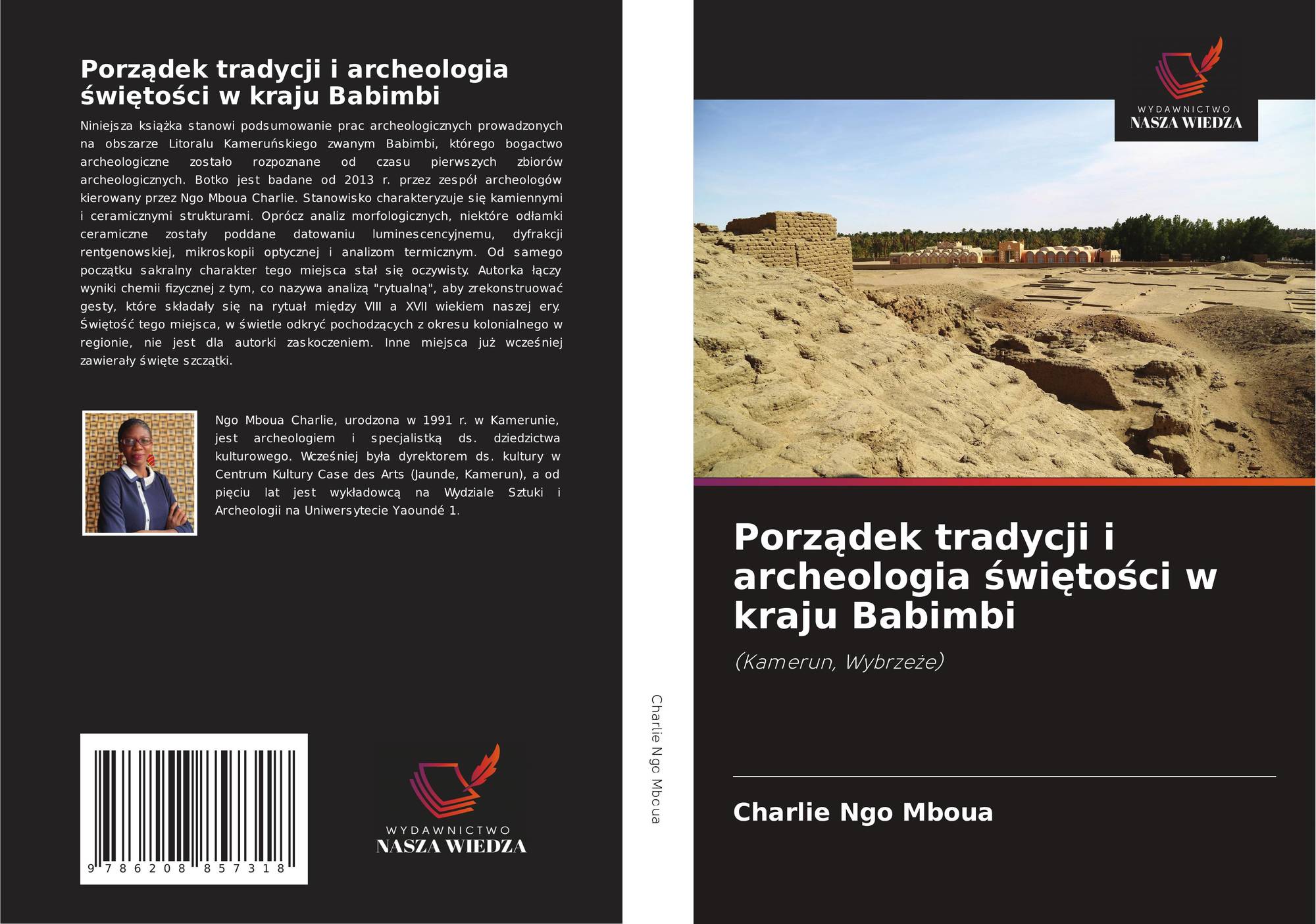 Porządek tradycji i archeologia świętości w kraju Babimbi

Niniejsza książka stanowi podsumowanie prac archeologicznych prowadzonych na obszarze Litoralu Kameruńskiego zwanym Babimbi, którego bogactwo archeologiczne zostało rozpoznane od czasu pierwszych zbiorów archeologicznych. Botko jest badane od 2013 r. przez zespół archeologów kierowany przez Ngo Mboua Charlie. Stanowisko charakteryzuje się kamiennymi i ceramicznymi strukturami. Oprócz analiz morfologicznych, niektóre odłamki ceramiczne zostały poddane datowaniu luminescencyjnemu, dyfrakcji rentgenowskiej, mikroskopii optycznej i analizom termicznym. Od samego początku sakralny charakter tego miejsca stał się oczywisty. Autorka łączy wyniki chemii fizycznej z tym, co nazywa analizą "rytualną", aby zrekonstruować gesty, które składały się na rytuał między VIII a XVII wiekiem naszej ery. Świętość tego miejsca, w świetle odkryć pochodzących z okresu kolonialnego w regionie, nie jest dla autorki zaskoczeniem. Inne miejsca już wcześniej zawierały święte szczątki.

Ngo Mboua Charlie, urodzona w 1991 r. w Kamerunie, jest archeologiem i specjalistką ds. dziedzictwa kulturowego. Wcześniej była dyrektorem ds. kultury w Centrum Kultury Case des Arts (Jaunde, Kamerun), a od pięciu lat jest wykładowcą na Wydziale Sztuki i Archeologii na Uniwersytecie Yaoundé 1.

9 786208 857318

WYDAWNICTWO
NASZA WIEDZA

Charlie Ngo Mboua

WYDAWNICTWO
NASZA WIEDZA

Porządek tradycji i archeologia świętości w kraju Babimbi

(Kamerun, Wybrzeże)

Charlie Ngo Mboua